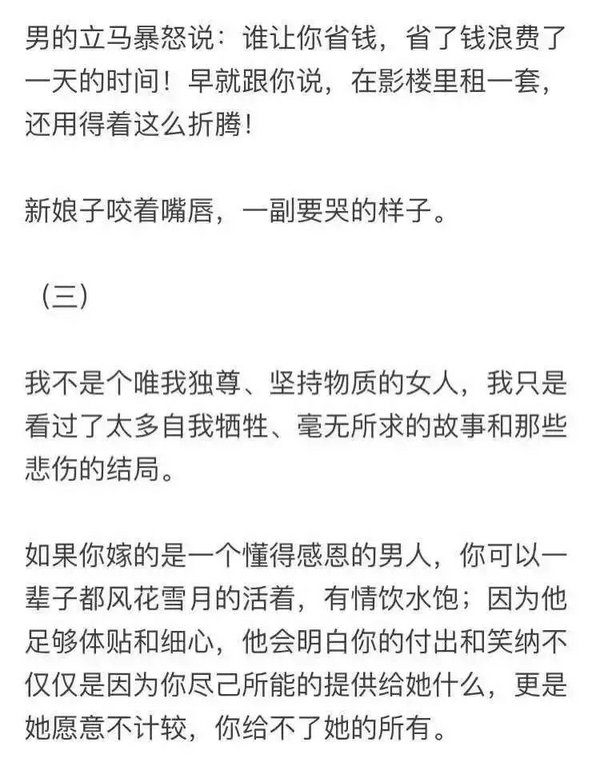 男的立马暴怒说：谁让你省钱，省了钱浪费了一天的时间！早就跟你说，在影楼里租一套，还用得着这么折腾！

新娘子咬着嘴唇，一副要哭的样子。

（三）

我不是个唯我独尊、坚持物质的女人，我只是看过了太多自我牺牲、毫无所求的故事和那些悲伤的结局。

如果你嫁的是一个懂得感恩的男人，你可以一辈子都风花雪月的活着，有情饮水饱；因为他足够体贴和细心，他会明白你的付出和笑纳不仅仅是因为你尽己所能的提供给她什么，更是她愿意不计较，你给不了她的所有。